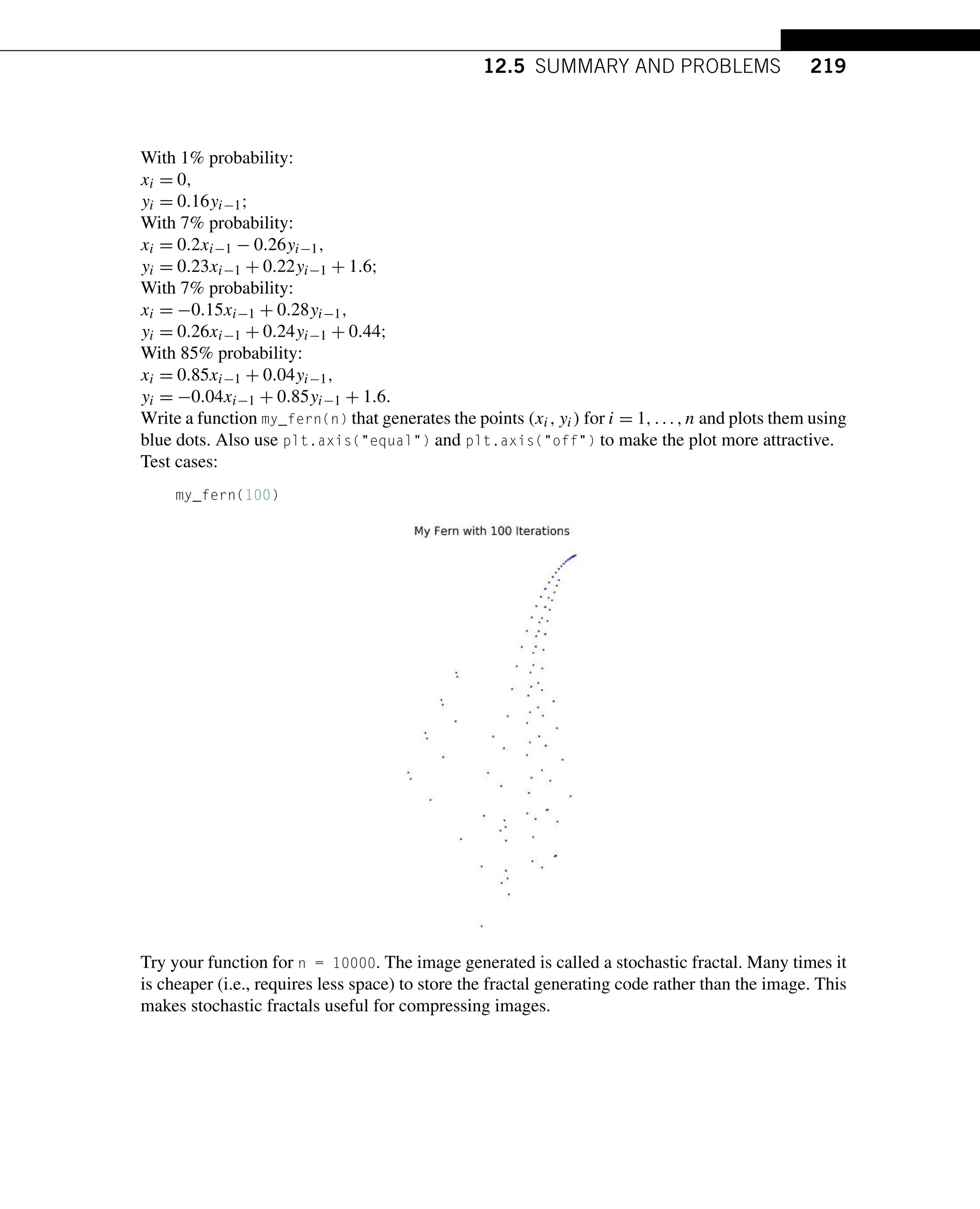 12.5 SUMMARY AND PROBLEMS 219

With 1% probability:
$x_i = 0$,
$y_i = 0.16y_{i-1}$;
With 7% probability:
$x_i = 0.2x_{i-1} - 0.26y_{i-1}$,
$y_i = 0.23x_{i-1} + 0.22y_{i-1} + 1.6$;
With 7% probability:
$x_i = -0.15x_{i-1} + 0.28y_{i-1}$,
$y_i = 0.26x_{i-1} + 0.24y_{i-1} + 0.44$;
With 85% probability:
$x_i = 0.85x_{i-1} + 0.04y_{i-1}$,
$y_i = -0.04x_{i-1} + 0.85y_{i-1} + 1.6$.
Write a function my_fern(n) that generates the points $(x_i, y_i)$ for $i = 1, \ldots, n$ and plots them using blue dots. Also use plt.axis("equal") and plt.axis("off") to make the plot more attractive.
Test cases:

my_fern(100)

My Fern with 100 Iterations

Try your function for n = 10000. The image generated is called a stochastic fractal. Many times it is cheaper (i.e., requires less space) to store the fractal generating code rather than the image. This makes stochastic fractals useful for compressing images.